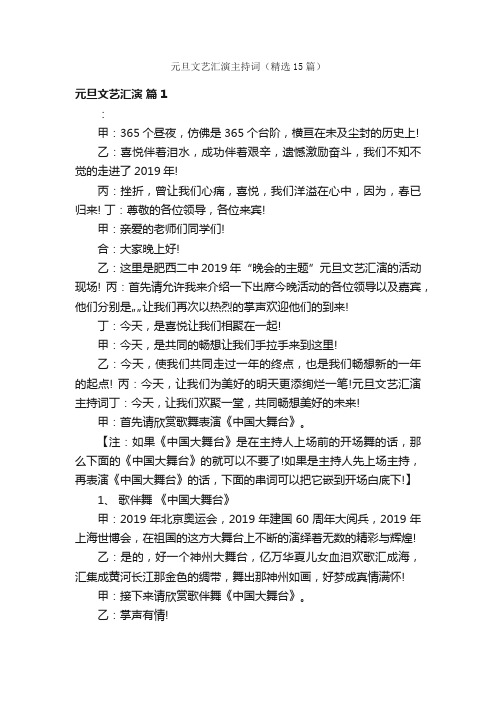 元旦文艺汇演主持词（精选15篇）

元旦文艺汇演 篇1

：

甲：365个昼夜，仿佛是365个台阶，横亘在未及尘封的历史上!

乙：喜悦伴着泪水，成功伴着艰辛，遗憾激励奋斗，我们不知不觉的走进了2019年!

丙：挫折，曾让我们心痛，喜悦，我们洋溢在心中，因为，春已归来! 丁：尊敬的各位领导，各位来宾!

甲：亲爱的老师们同学们!

合：大家晚上好!

乙：这里是肥西二中2019年“晚会的主题”元旦文艺汇演的活动现场! 丙：首先请允许我来介绍一下出席今晚活动的各位领导以及嘉宾，他们分别是……让我们再次以热烈的掌声欢迎他们的到来!

丁：今天，是喜悦让我们相聚在一起!

甲：今天，是共同的畅想让我们手拉手来到这里!

乙：今天，使我们共同走过一年的终点，也是我们畅想新的一年的起点! 丙：今天，让我们为美好的明天更添绚烂一笔!元旦文艺汇演主持词丁：今天，让我们欢聚一堂，共同畅想美好的未来!

甲：首先请欣赏歌舞表演《中国大舞台》。

【注：如果《中国大舞台》是在主持人上场前的开场舞的话，那么下面的《中国大舞台》的就可以不要了!如果是主持人先上场主持，再表演《中国大舞台》的话，下面的串词可以把它嵌到开场白底下!】

1、 歌伴舞 《中国大舞台》

甲：2019年北京奥运会，2019年建国60周年大阅兵，2019年上海世博会，在祖国的这方大舞台上不断的演绎着无数的精彩与辉煌!

乙：是的，好一个神州大舞台，亿万华夏儿女血泪欢歌汇成海，汇集成黄河长江那金色的绸带，舞出那神州如画，好梦成真情满怀!

甲：接下来请欣赏歌伴舞《中国大舞台》。

乙：掌声有情!